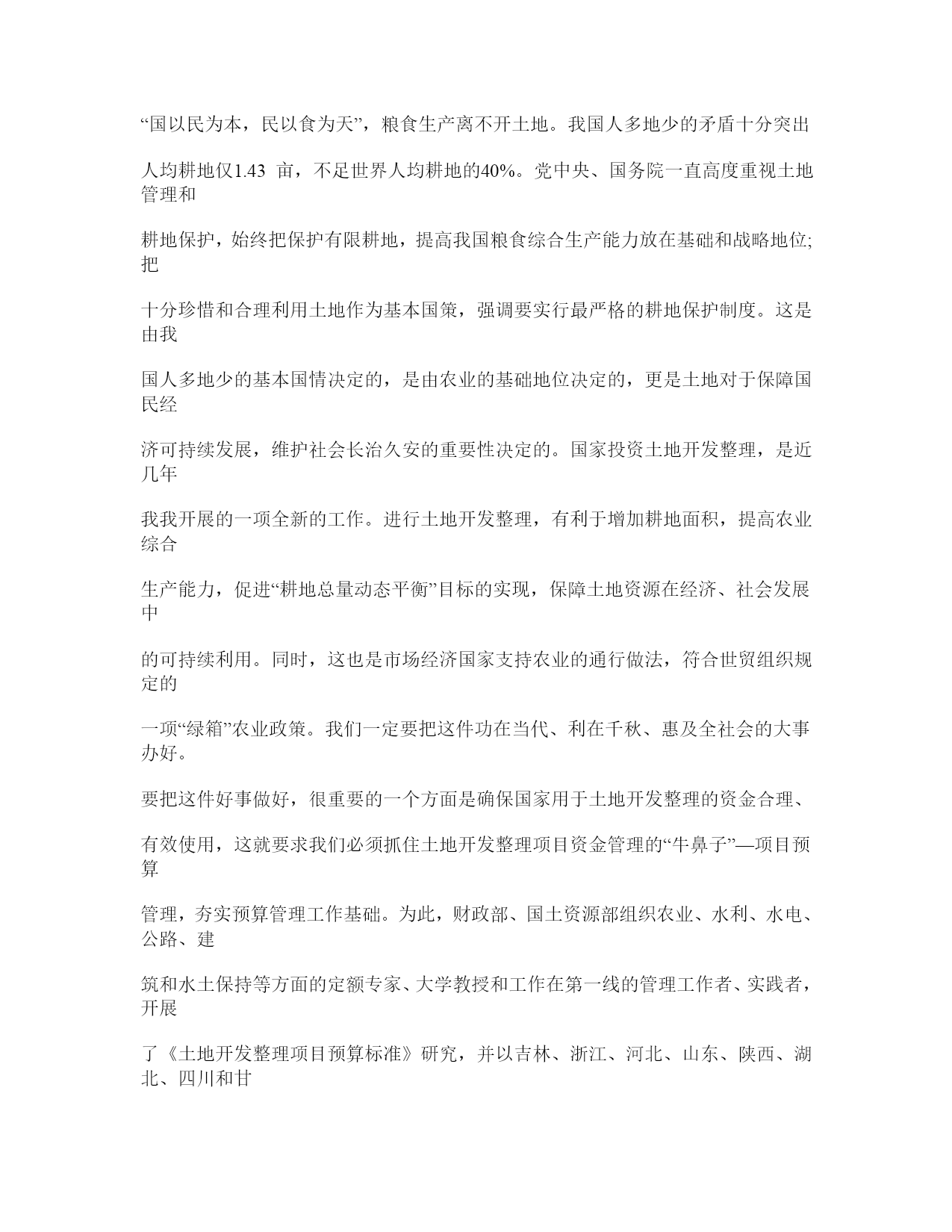 “国以民为本，民以食为天”，粮食生产离不开土地。我国人多地少的矛盾十分突出

人均耕地仅1.43 亩，不足世界人均耕地的40%。党中央、国务院一直高度重视土地管理和

耕地保护，始终把保护有限耕地，提高我国粮食综合生产能力放在基础和战略地位;把

十分珍惜和合理利用土地作为基本国策，强调要实行最严格的耕地保护制度。这是由我

国人多地少的基本国情决定的，是由农业的基础地位决定的，更是土地对于保障国民经

济可持续发展，维护社会长治久安的重要性决定的。国家投资土地开发整理，是近几年

我我开展的一项全新的工作。进行土地开发整理，有利于增加耕地面积，提高农业综合

生产能力，促进“耕地总量动态平衡”目标的实现，保障土地资源在经济、社会发展中

的可持续利用。同时，这也是市场经济国家支持农业的通行做法，符合世贸组织规定的

一项“绿箱”农业政策。我们一定要把这件功在当代、利在千秋、惠及全社会的大事办好。

要把这件好事做好，很重要的一个方面是确保国家用于土地开发整理的资金合理、

有效使用，这就要求我们必须抓住土地开发整理项目资金管理的“牛鼻子”—项目预算

管理，夯实预算管理工作基础。为此，财政部、国土资源部组织农业、水利、水电、公路、建

筑和水土保持等方面的定额专家、大学教授和工作在第一线的管理工作者、实践者，开展

了《土地开发整理项目预算标准》研究，并以吉林、浙江、河北、山东、陕西、湖北、四川和甘